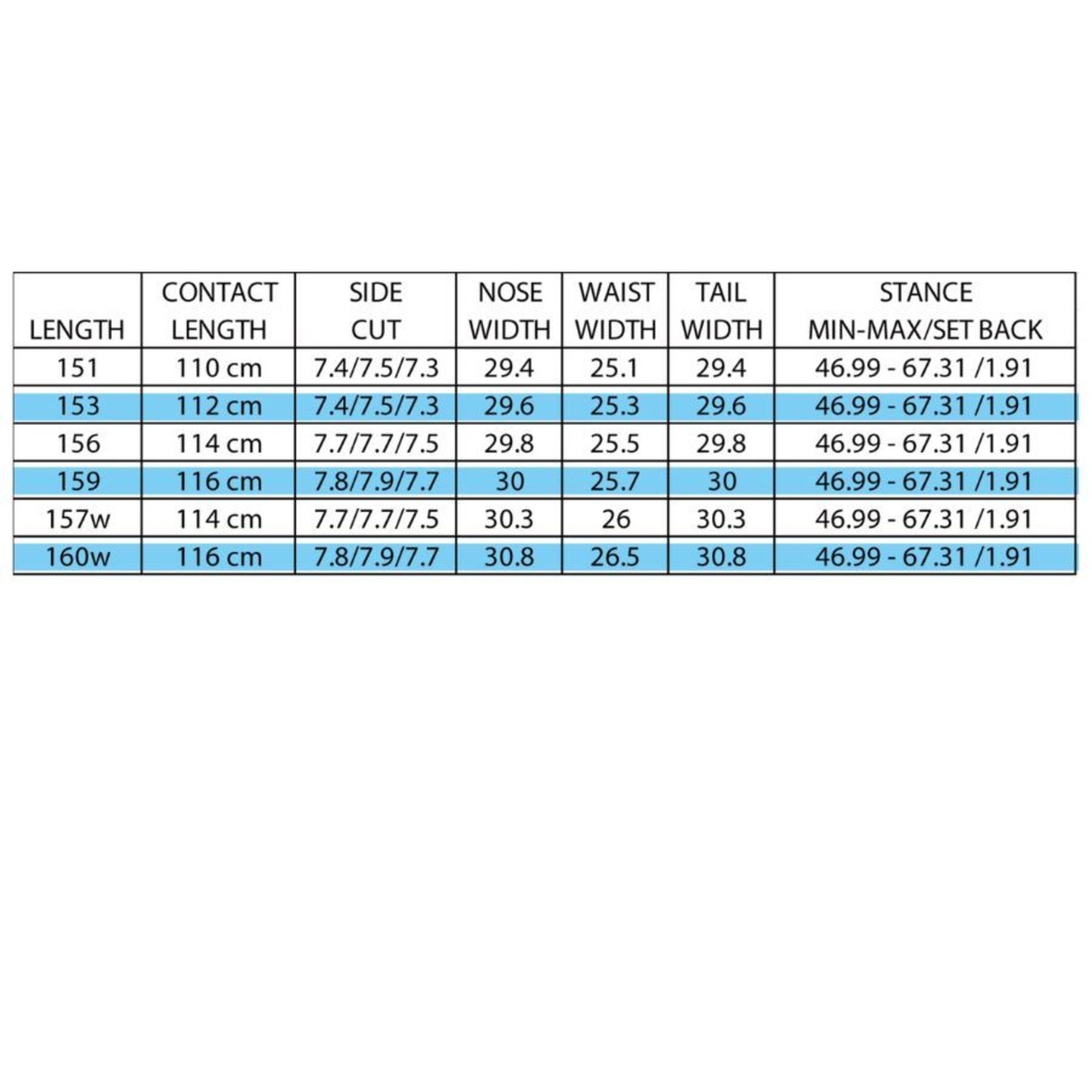 | LENGTH | CONTACT LENGTH | SIDE CUT | NOSE WIDTH | WAIST WIDTH | TAIL WIDTH | STANCE MIN-MAX/SET BACK |
|---|---|---|---|---|---|---|
| 151 | 110 cm | 7.4/7.5/7.3 | 29.4 | 25.1 | 29.4 | 46.99 - 67.31 /1.91 |
| 153 | 112 cm | 7.4/7.5/7.3 | 29.6 | 25.3 | 29.6 | 46.99 - 67.31 /1.91 |
| 156 | 114 cm | 7.7/7.7/7.5 | 29.8 | 25.5 | 29.8 | 46.99 - 67.31 /1.91 |
| 159 | 116 cm | 7.8/7.9/7.7 | 30 | 25.7 | 30 | 46.99 - 67.31 /1.91 |
| 157w | 114 cm | 7.7/7.7/7.5 | 30.3 | 26 | 30.3 | 46.99 - 67.31 /1.91 |
| 160w | 116 cm | 7.8/7.9/7.7 | 30.8 | 26.5 | 30.8 | 46.99 - 67.31 /1.91 |